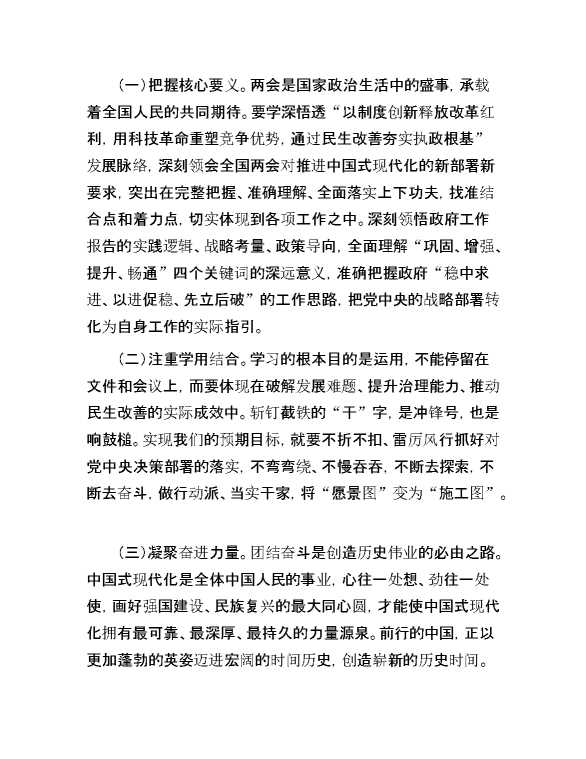 （一）把握核心要义。两会是国家政治生活中的盛事，承载着全国人民的共同期待。要学深悟透“以制度创新释放改革红利，用科技革命重塑竞争优势，通过民生改善夯实执政根基”发展脉络，深刻领会全国两会对推进中国式现代化的新部署新要求，突出在完整把握、准确理解、全面落实上下功夫，找准结合点和着力点，切实体现到各项工作之中。深刻领悟政府工作报告的实践逻辑、战略考量、政策导向，全面理解“巩固、增强、提升、畅通”四个关键词的深远意义，准确把握政府“稳中求进、以进促稳、先立后破”的工作思路，把党中央的战略部署转化为自身工作的实际指引。

（二）注重学用结合。学习的根本目的是运用，不能停留在文件和会议上，而要体现在破解发展难题、提升治理能力、推动民生改善的实际成效中。斩钉截铁的“干”字，是冲锋号，也是响鼓槌。实现我们的预期目标，就要不折不扣、雷厉风行抓好对党中央决策部署的落实，不弯弯绕、不慢吞吞，不断去探索，不断去奋斗，做行动派、当实干家，将“愿景图”变为“施工图”。

（三）凝聚奋进力量。团结奋斗是创造历史伟业的必由之路。中国式现代化是全体中国人民的事业，心往一处想、劲往一处使，画好强国建设、民族复兴的最大同心圆，才能使中国式现代化拥有最可靠、最深厚、最持久的力量源泉。前行的中国，正以更加蓬勃的英姿迈进宏阔的时间历史，创造崭新的历史时间。